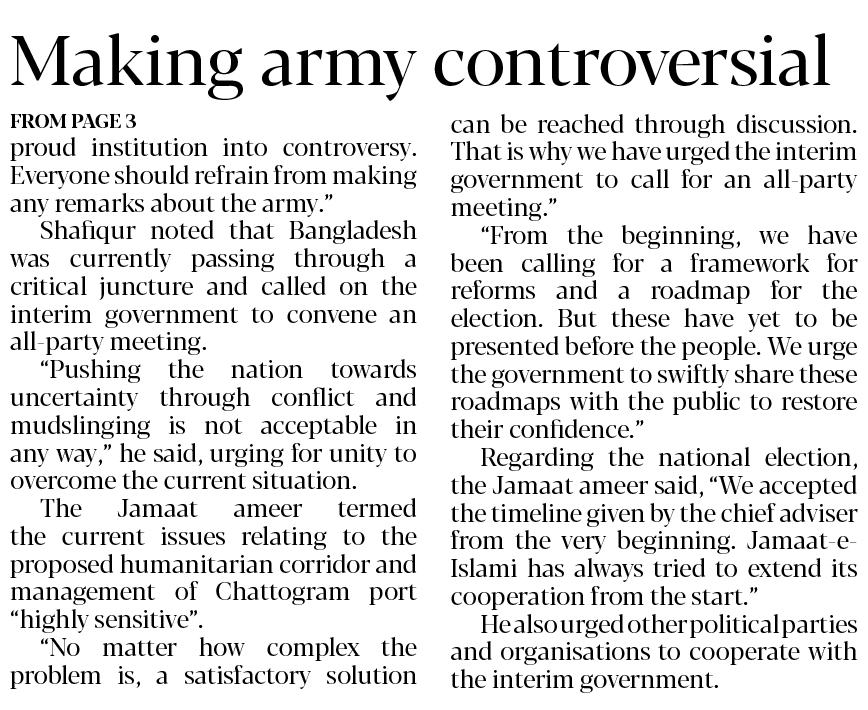 Making army controversial

FROM PAGE 3

proud institution into controversy. Everyone should refrain from making any remarks about the army."

Shafiqur noted that Bangladesh was currently passing through a critical juncture and called on the interim government to convene an all-party meeting.

"Pushing the nation towards uncertainty through conflict and mudslinging is not acceptable in any way," he said, urging for unity to overcome the current situation.

The Jamaat ameer termed the current issues relating to the proposed humanitarian corridor and management of Chattogram port "highly sensitive".

"No matter how complex the problem is, a satisfactory solution can be reached through discussion. That is why we have urged the interim government to call for an all-party meeting."

"From the beginning, we have been calling for a framework for reforms and a roadmap for the election. But these have yet to be presented before the people. We urge the government to swiftly share these roadmaps with the public to restore their confidence."

Regarding the national election, the Jamaat ameer said, "We accepted the timeline given by the chief adviser from the very beginning. Jamaat-e-Islami has always tried to extend its cooperation from the start."

He also urged other political parties and organisations to cooperate with the interim government.